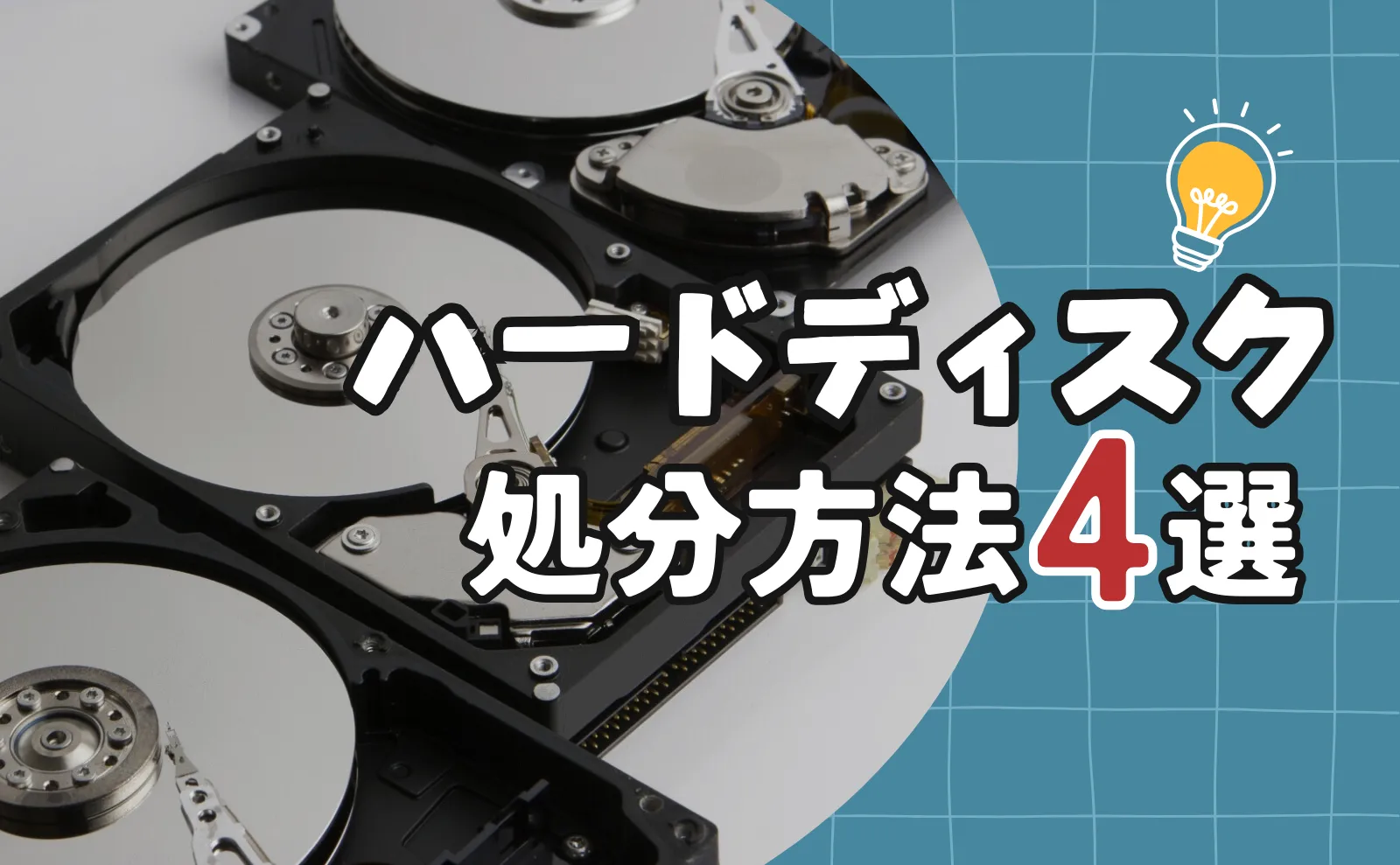 ハードディスク
処分方法4選